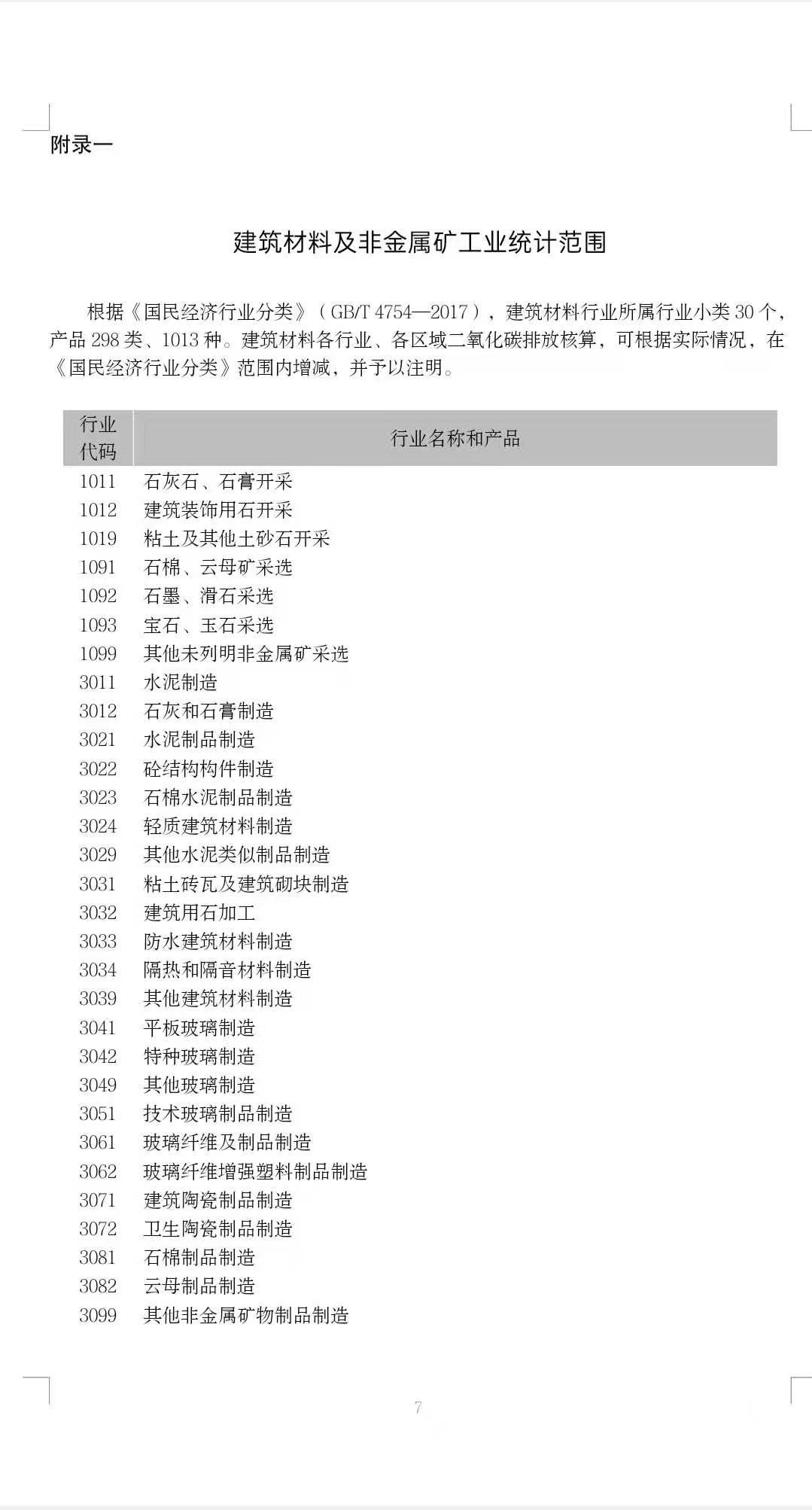 附录一

建筑材料及非金属矿工业统计范围

根据《国民经济行业分类》（GB/T 4754—2017），建筑材料行业所属行业小类 30 个，产品 298 类、1013 种。建筑材料各行业、各区域二氧化碳排放核算，可根据实际情况，在《国民经济行业分类》范围内增减，并予以注明。

| 行业代码 | 行业名称和产品 |
|---|---|
| 1011 | 石灰石、石膏开采 |
| 1012 | 建筑装饰用石开采 |
| 1019 | 粘土及其他土砂石开采 |
| 1091 | 石棉、云母矿采选 |
| 1092 | 石墨、滑石采选 |
| 1093 | 宝石、玉石采选 |
| 1099 | 其他未列明非金属矿采选 |
| 3011 | 水泥制造 |
| 3012 | 石灰和石膏制造 |
| 3021 | 水泥制品制造 |
| 3022 | 砼结构构件制造 |
| 3023 | 石棉水泥制品制造 |
| 3024 | 轻质建筑材料制造 |
| 3029 | 其他水泥类似制品制造 |
| 3031 | 粘土砖瓦及建筑砌块制造 |
| 3032 | 建筑用石加工 |
| 3033 | 防水建筑材料制造 |
| 3034 | 隔热和隔音材料制造 |
| 3039 | 其他建筑材料制造 |
| 3041 | 平板玻璃制造 |
| 3042 | 特种玻璃制造 |
| 3049 | 其他玻璃制造 |
| 3051 | 技术玻璃制品制造 |
| 3061 | 玻璃纤维及制品制造 |
| 3062 | 玻璃纤维增强塑料制品制造 |
| 3071 | 建筑陶瓷制品制造 |
| 3072 | 卫生陶瓷制品制造 |
| 3081 | 石棉制品制造 |
| 3082 | 云母制品制造 |
| 3099 | 其他非金属矿物制品制造 |

7